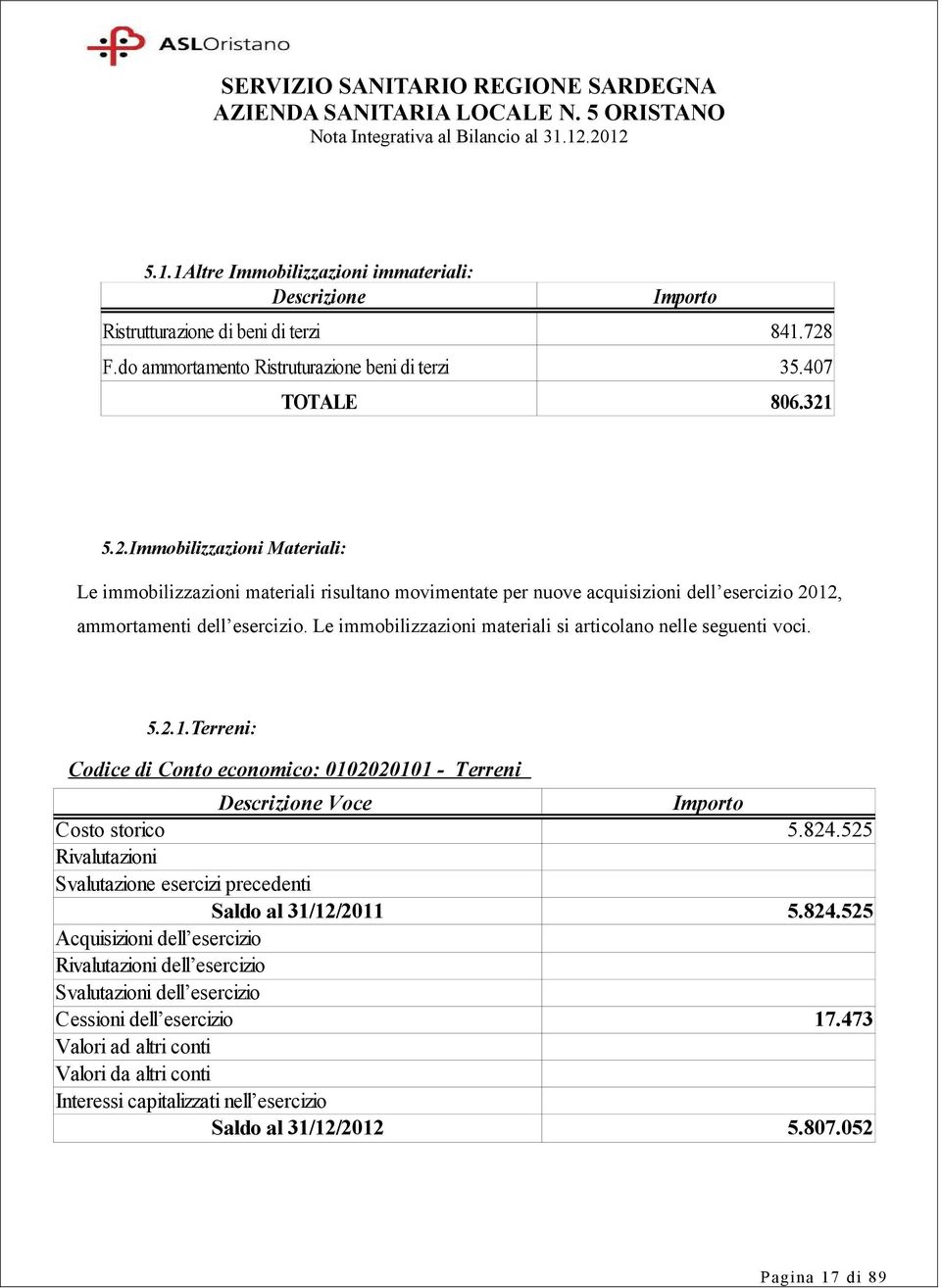 ASLOristano

SERVIZIO SANITARIO REGIONE SARDEGNA
AZIENDA SANITARIA LOCALE N. 5 ORISTANO
Nota Integrativa al Bilancio al 31.12.2012

5.1.1Altre Immobilizzazioni immateriali:

| Descrizione | Importo |
|---|---|
| Ristrutturazione di beni di terzi | 841.728 |
| F.do ammortamento Ristruturazione beni di terzi | 35.407 |
| TOTALE | 806.321 |

5.2.Immobilizzazioni Materiali:

Le immobilizzazioni materiali risultano movimentate per nuove acquisizioni dell'esercizio 2012, ammortamenti dell'esercizio. Le immobilizzazioni materiali si articolano nelle seguenti voci.

5.2.1.Terreni:

Codice di Conto economico: 0102020101 - Terreni

| Descrizione Voce | Importo |
|---|---|
| Costo storico | 5.824.525 |
| Rivalutazioni | |
| Svalutazione esercizi precedenti | |
| Saldo al 31/12/2011 | 5.824.525 |
| Acquisizioni dell'esercizio | |
| Rivalutazioni dell'esercizio | |
| Svalutazioni dell'esercizio | |
| Cessioni dell'esercizio | 17.473 |
| Valori ad altri conti | |
| Valori da altri conti | |
| Interessi capitalizzati nell'esercizio | |
| Saldo al 31/12/2012 | 5.807.052 |

Pagina 17 di 89